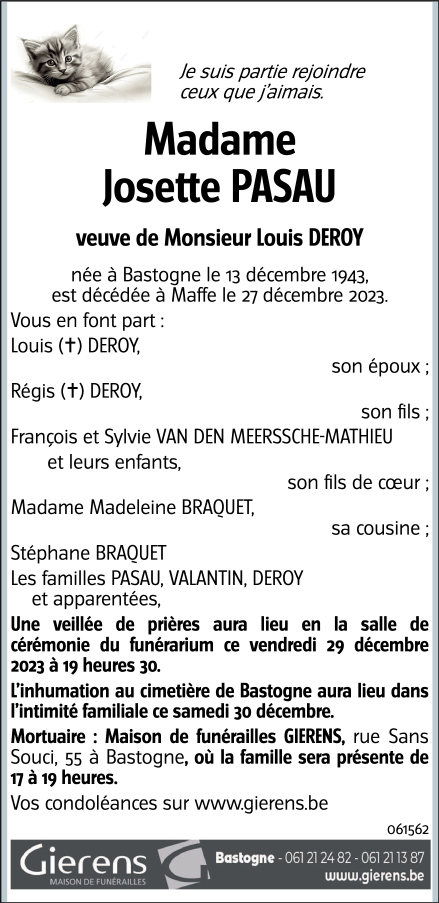 Je suis partie rejoindre
ceux que j'aimais.

Madame
Josette PASAU

veuve de Monsieur Louis DEROY

née à Bastogne le 13 décembre 1943,
est décédée à Maffe le 27 décembre 2023.

Vous en font part :

Louis (✝) DEROY,
son époux ;

Régis (✝) DEROY,
son fils ;

François et Sylvie VAN DEN MEERSSCHE-MATHIEU
et leurs enfants,
son fils de cœur ;

Madame Madeleine BRAQUET,
sa cousine ;

Stéphane BRAQUET

Les familles PASAU, VALANTIN, DEROY
et apparentées,

Une veillée de prières aura lieu en la salle de cérémonie du funérarium ce vendredi 29 décembre 2023 à 19 heures 30.

L'inhumation au cimetière de Bastogne aura lieu dans l'intimité familiale ce samedi 30 décembre.

Mortuaire : Maison de funérailles GIERENS, rue Sans Souci, 55 à Bastogne, où la famille sera présente de 17 à 19 heures.

Vos condoléances sur www.gierens.be

061562

Gierens
MAISON DE FUNÉRAILLES

Bastogne - 061 21 24 82 - 061 21 13 87
www.gierens.be